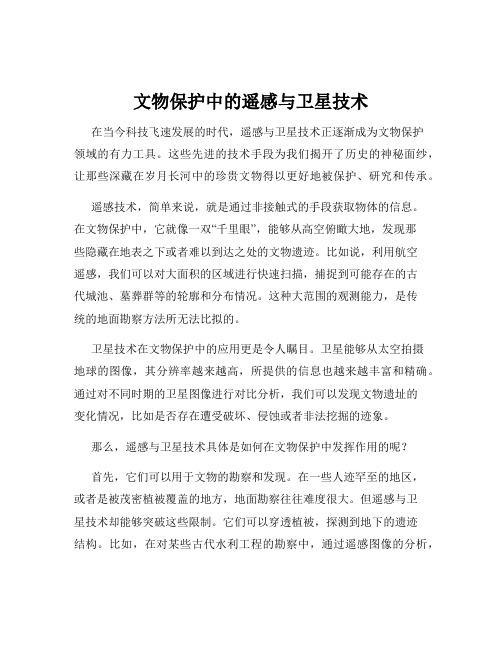 文物保护中的遥感与卫星技术

在当今科技飞速发展的时代，遥感与卫星技术正逐渐成为文物保护领域的有力工具。这些先进的技术手段为我们揭开了历史的神秘面纱，让那些深藏在岁月长河中的珍贵文物得以更好地被保护、研究和传承。

遥感技术，简单来说，就是通过非接触式的手段获取物体的信息。在文物保护中，它就像一双“千里眼”，能够从高空俯瞰大地，发现那些隐藏在地表之下或者难以到达之处的文物遗迹。比如说，利用航空遥感，我们可以对大面积的区域进行快速扫描，捕捉到可能存在的古代城池、墓葬群等的轮廓和分布情况。这种大范围的观测能力，是传统的地面勘察方法所无法比拟的。

卫星技术在文物保护中的应用更是令人瞩目。卫星能够从太空拍摄地球的图像，其分辨率越来越高，所提供的信息也越来越丰富和精确。通过对不同时期的卫星图像进行对比分析，我们可以发现文物遗址的变化情况，比如是否存在遭受破坏、侵蚀或者非法挖掘的迹象。

那么，遥感与卫星技术具体是如何在文物保护中发挥作用的呢？

首先，它们可以用于文物的勘察和发现。在一些人迹罕至的地区，或者是被茂密植被覆盖的地方，地面勘察往往难度很大。但遥感与卫星技术却能够突破这些限制。它们可以穿透植被，探测到地下的遗迹结构。比如，在对某些古代水利工程的勘察中，通过遥感图像的分析，